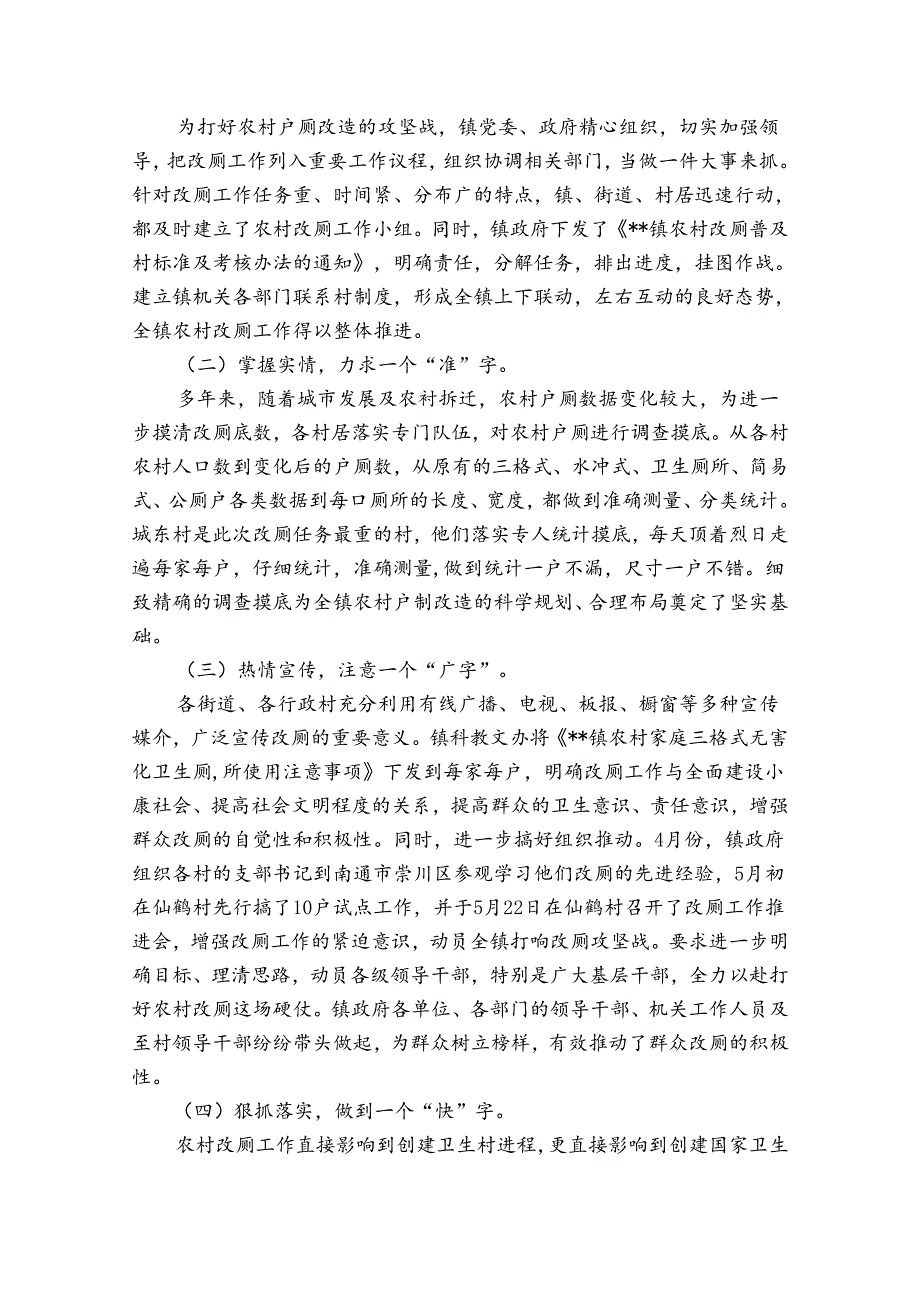 为打好农村户厕改造的攻坚战，镇党委、政府精心组织，切实加强领导，把改厕工作列入重要工作议程，组织协调相关部门，当做一件大事来抓。针对改厕工作任务重、时间紧、分布广的特点，镇、街道、村居迅速行动，都及时建立了农村改厕工作小组。同时，镇政府下发了《**镇农村改厕普及村标准及考核办法的通知》，明确责任，分解任务，排出进度，挂图作战。建立镇机关各部门联系村制度，形成全镇上下联动，左右互动的良好态势，全镇农村改厕工作得以整体推进。

（二）掌握实情，力求一个“准”字。

多年来，随着城市发展及农村拆迁，农村户厕数据变化较大，为进一步摸清改厕底数，各村居落实专门队伍，对农村户厕进行调查摸底。从各村农村人口数到变化后的户厕数，从原有的三格式、水冲式、卫生厕所、简易式、公厕户各类数据到每口厕所的长度、宽度，都做到准确测量、分类统计。城东村是此次改厕任务最重的村，他们落实专人统计摸底，每天顶着烈日走遍每家每户，仔细统计，准确测量，做到统计一户不漏，尺寸一户不错。细致精确的调查摸底为全镇农村户制改造的科学规划、合理布局奠定了坚实基础。

（三）热情宣传，注意一个“广字”。

各街道、各行政村充分利用有线广播、电视、板报、橱窗等多种宣传媒介，广泛宣传改厕的重要意义。镇科教文办将《**镇农村家庭三格式无害化卫生厕，所使用注意事项》下发到每家每户，明确改厕工作与全面建设小康社会、提高社会文明程度的关系，提高群众的卫生意识、责任意识，增强群众改厕的自觉性和积极性。同时，进一步搞好组织推动。4月份，镇政府组织各村的支部书记到南通市崇川区参观学习他们改厕的先进经验，5月初在仙鹤村先行搞了10户试点工作，并于5月22日在仙鹤村召开了改厕工作推进会，增强改厕工作的紧迫意识，动员全镇打响改厕攻坚战。要求进一步明确目标、理清思路，动员各级领导干部，特别是广大基层干部，全力以赴打好农村改厕这场硬仗。镇政府各单位、各部门的领导干部、机关工作人员及至村领导干部纷纷带头做起，为群众树立榜样，有效推动了群众改厕的积极性。

（四）狠抓落实，做到一个“快”字。

农村改厕工作直接影响到创建卫生村进程，更直接影响到创建国家卫生